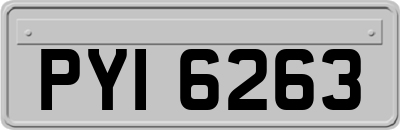 PYI 6263